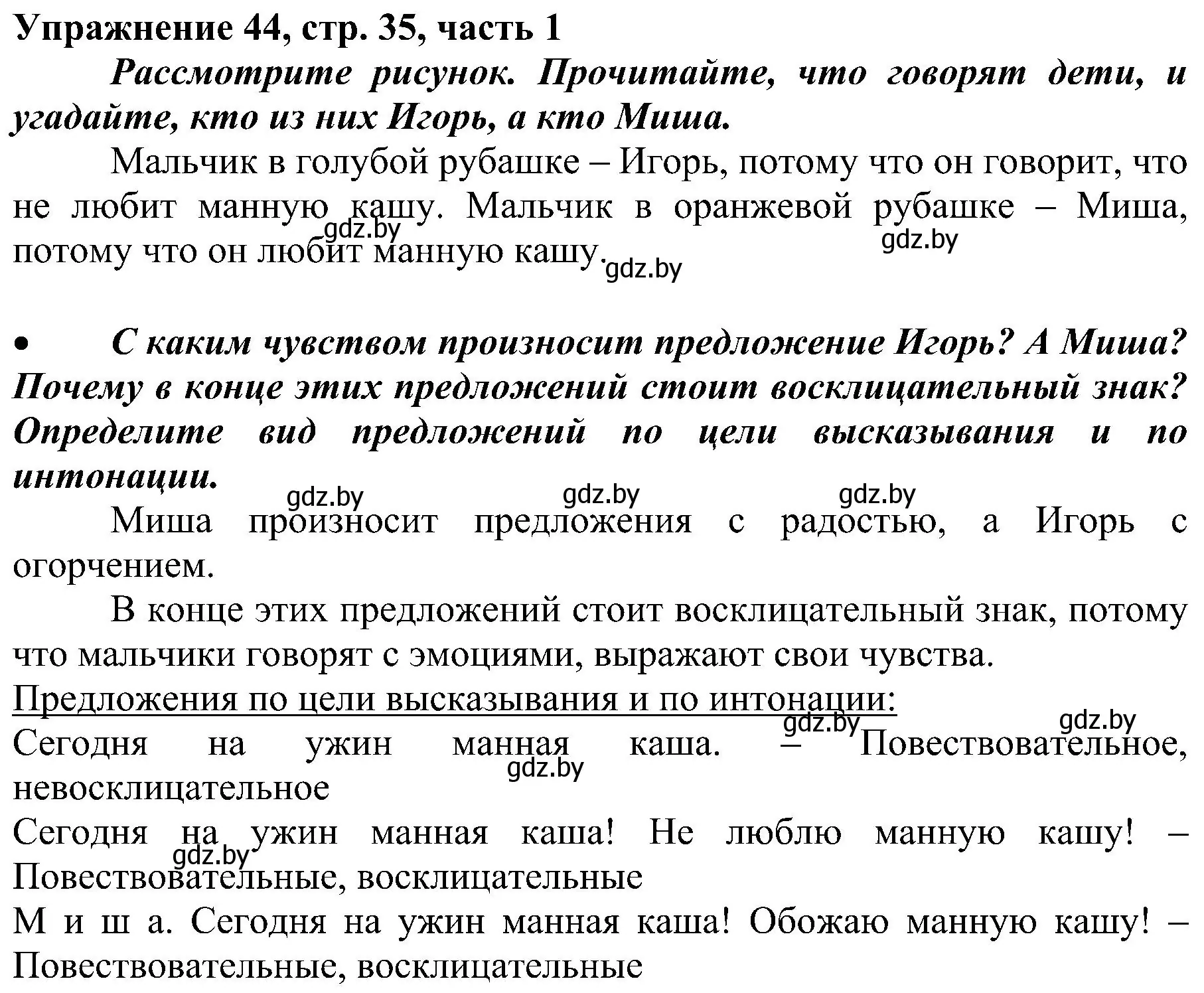 Упражнение 44, стр. 35, часть 1

Рассмотрите рисунок. Прочитайте, что говорят дети, и угадайте, кто из них Игорь, а кто Миша.

Мальчик в голубой рубашке – Игорь, потому что он говорит, что не любит манную кашу. Мальчик в оранжевой рубашке – Миша, потому что он любит манную кашу.

gdz.by gdz.by gdz.by

• С каким чувством произносит предложение Игорь? А Миша? Почему в конце этих предложений стоит восклицательный знак? Определите вид предложений по цели высказывания и по интонации.

gdz.by gdz.by gdz.by

Миша произносит предложения с радостью, а Игорь с огорчением.

В конце этих предложений стоит восклицательный знак, потому что мальчики говорят с эмоциями, выражают свои чувства.

Предложения по цели высказывания и по интонации:

gdz.by gdz.by

Сегодня на ужин манная каша. – Повествовательное, невосклицательное

gdz.by

Сегодня на ужин манная каша! Не люблю манную кашу! – Повествовательные, восклицательные

gdz.by

М и ш а. Сегодня на ужин манная каша! Обожаю манную кашу! – Повествовательные, восклицательные